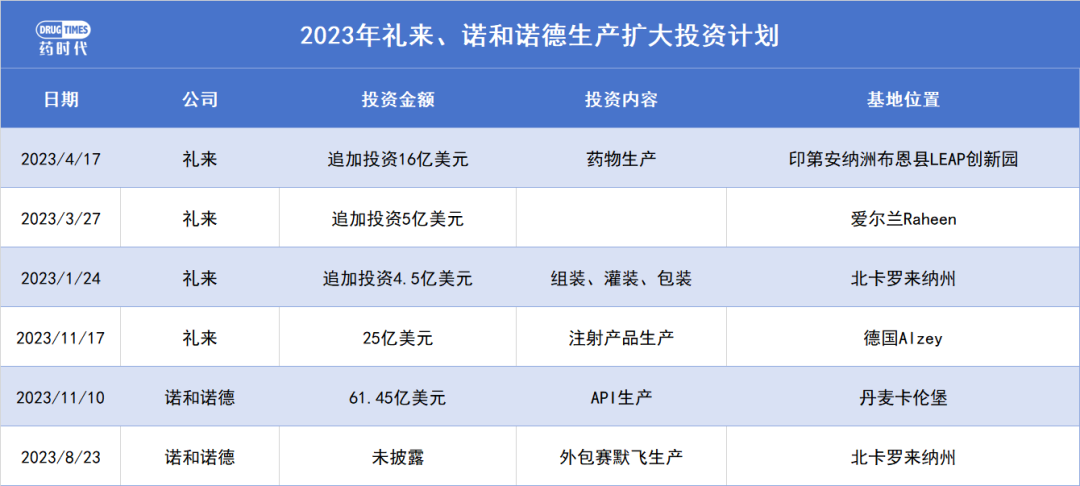 DRUG TIMES
药时代

2023年礼来、诺和诺德生产扩大投资计划

| 日期 | 公司 | 投资金额 | 投资内容 | 基地位置 |
|---|---|---|---|---|
| 2023/4/17 | 礼来 | 追加投资16亿美元 | 药物生产 | 印第安纳洲布恩县LEAP创新园 |
| 2023/3/27 | 礼来 | 追加投资5亿美元 | | 爱尔兰Raheen |
| 2023/1/24 | 礼来 | 追加投资4.5亿美元 | 组装、灌装、包装 | 北卡罗来纳州 |
| 2023/11/17 | 礼来 | 25亿美元 | 注射产品生产 | 德国Alzey |
| 2023/11/10 | 诺和诺德 | 61.45亿美元 | API生产 | 丹麦卡伦堡 |
| 2023/8/23 | 诺和诺德 | 未披露 | 外包赛默飞生产 | 北卡罗来纳州 |